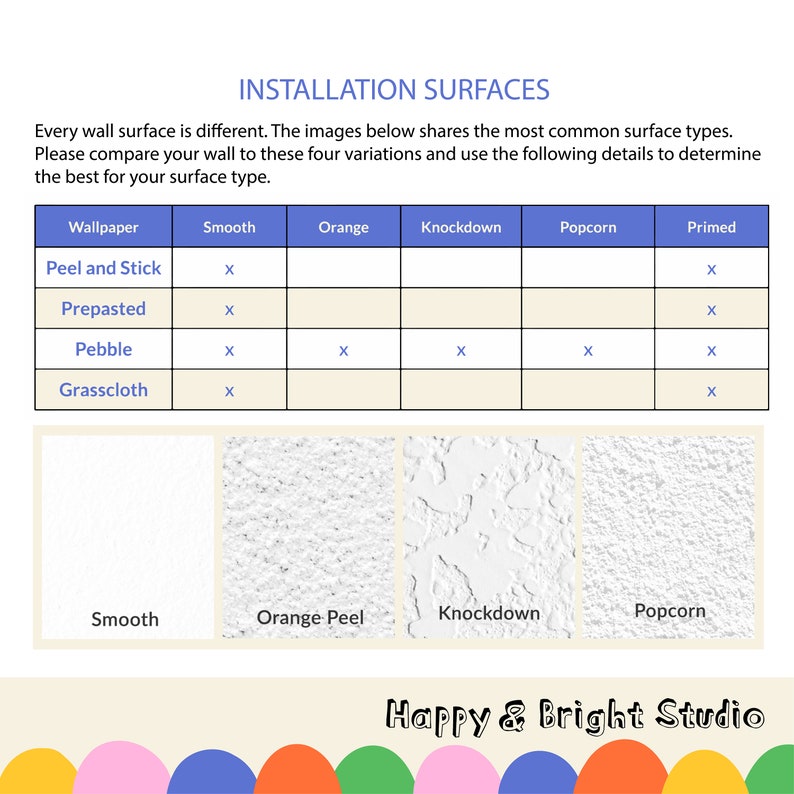 INSTALLATION SURFACES

Every wall surface is different. The images below shares the most common surface types. Please compare your wall to these four variations and use the following details to determine the best for your surface type.

| Wallpaper | Smooth | Orange | Knockdown | Popcorn | Primed |
|---|---|---|---|---|---|
| Peel and Stick | x | | | | x |
| Prepasted | x | | | | x |
| Pebble | x | x | x | x | x |
| Grasscloth | x | | | | x |

Smooth

Orange Peel

Knockdown

Popcorn

Happy & Bright Studio